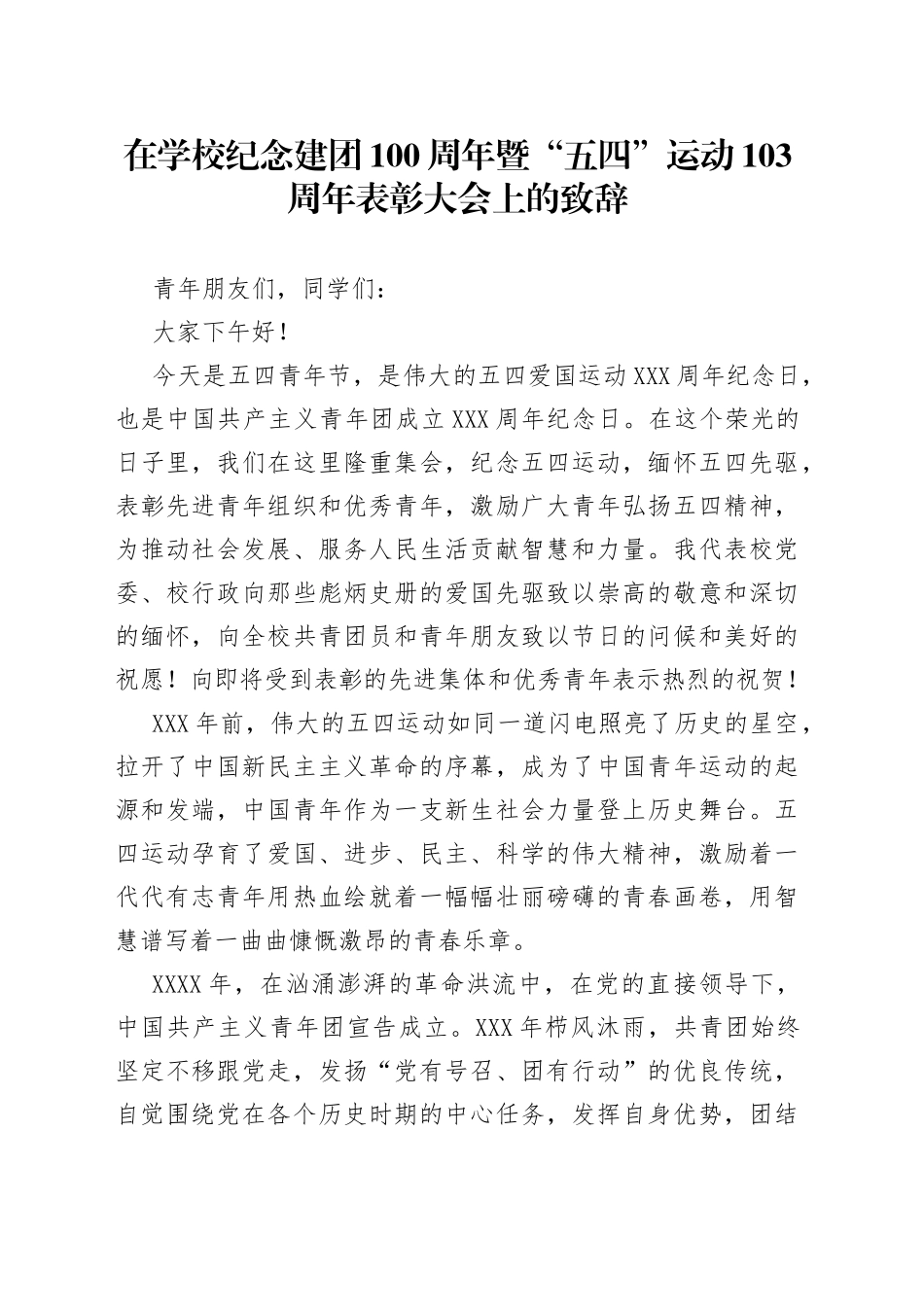 在学校纪念建团100周年暨“五四”运动103周年表彰大会上的致辞

青年朋友们，同学们：

大家下午好！

今天是五四青年节，是伟大的五四爱国运动XXX周年纪念日，也是中国共产主义青年团成立XXX周年纪念日。在这个荣光的日子里，我们在这里隆重集会，纪念五四运动，缅怀五四先驱，表彰先进青年组织和优秀青年，激励广大青年弘扬五四精神，为推动社会发展、服务人民生活贡献智慧和力量。我代表校党委、校行政向那些彪炳史册的爱国先驱致以崇高的敬意和深切的缅怀，向全校共青团员和青年朋友致以节日的问候和美好的祝愿！向即将受到表彰的先进集体和优秀青年表示热烈的祝贺！

XXX年前，伟大的五四运动如同一道闪电照亮了历史的星空，拉开了中国新民主主义革命的序幕，成为了中国青年运动的起源和发端，中国青年作为一支新生社会力量登上历史舞台。五四运动孕育了爱国、进步、民主、科学的伟大精神，激励着一代代有志青年用热血绘就着一幅幅壮丽磅礴的青春画卷，用智慧谱写着一曲曲慷慨激昂的青春乐章。

XXXX年，在汹涌澎湃的革命洪流中，在党的直接领导下，中国共产主义青年团宣告成立。XXX年栉风沐雨，共青团始终坚定不移跟党走，发扬“党有号召、团有行动”的优良传统，自觉围绕党在各个历史时期的中心任务，发挥自身优势，团结